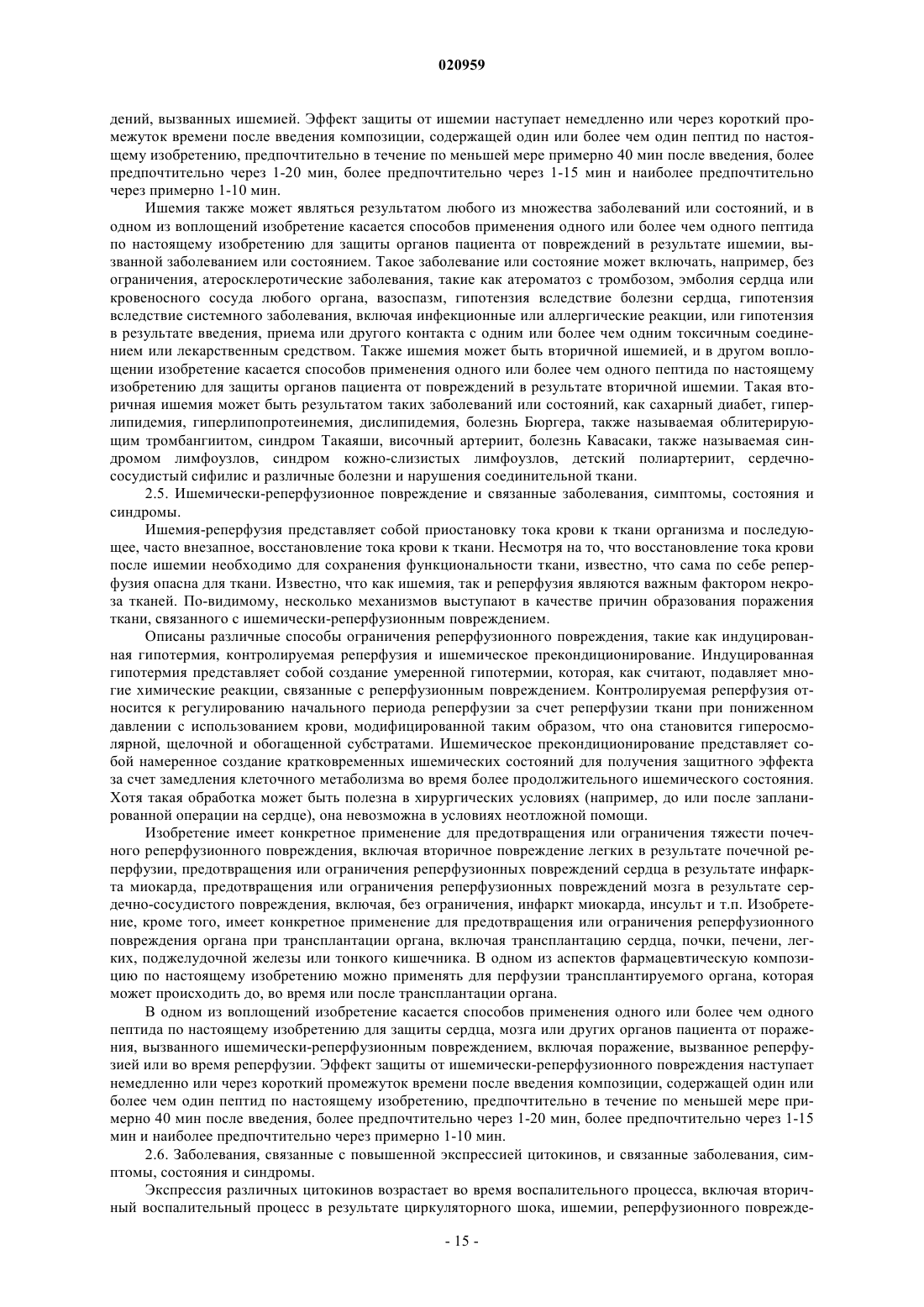 020959

дений, вызванных ишемией. Эффект защиты от ишемии наступает немедленно или через короткий промежуток времени после введения композиции, содержащей один или более чем один пептид по настоящему изобретению, предпочтительно в течение по меньшей мере примерно 40 мин после введения, более предпочтительно через 1-20 мин, более предпочтительно через 1-15 мин и наиболее предпочтительно через примерно 1-10 мин.

Ишемия также может являться результатом любого из множества заболеваний или состояний, и в одном из воплощений изобретение касается способов применения одного или более чем одного пептида по настоящему изобретению для защиты органов пациента от повреждений в результате ишемии, вызванной заболеванием или состоянием. Такое заболевание или состояние может включать, например, без ограничения, атеросклеротические заболевания, такие как атероматоз с тромбозом, эмболия сердца или кровеносного сосуда любого органа, вазоспазм, гипотензия вследствие болезни сердца, гипотензия вследствие системного заболевания, включая инфекционные или аллергические реакции, или гипотензия в результате введения, приема или другого контакта с одним или более чем одним токсичным соединением или лекарственным средством. Также ишемия может быть вторичной ишемией, и в другом воплощении изобретение касается способов применения одного или более чем одного пептида по настоящему изобретению для защиты органов пациента от повреждений в результате вторичной ишемии. Такая вторичная ишемия может быть результатом таких заболеваний или состояний, как сахарный диабет, гиперлипидемия, гиперлипопротеинемия, дислипидемия, болезнь Бюргера, также называемая облитерирующим тромбангиитом, синдром Такаяши, височный артериит, болезнь Кавасаки, также называемая синдромом лимфоузлов, синдром кожно-слизистых лимфоузлов, детский полиартериит, сердечно-сосудистый сифилис и различные болезни и нарушения соединительной ткани.

2.5. Ишемически-реперфузионное повреждение и связанные заболевания, симптомы, состояния и синдромы.

Ишемия-реперфузия представляет собой приостановку тока крови к ткани организма и последующее, часто внезапное, восстановление тока крови к ткани. Несмотря на то, что восстановление тока крови после ишемии необходимо для сохранения функциональности ткани, известно, что сама по себе реперфузия опасна для ткани. Известно, что как ишемия, так и реперфузия являются важным фактором некроза тканей. По-видимому, несколько механизмов выступают в качестве причин образования поражения ткани, связанного с ишемически-реперфузионным повреждением.

Описаны различные способы ограничения реперфузионного повреждения, такие как индуцированная гипотермия, контролируемая реперфузия и ишемическое прекондиционирование. Индуцированная гипотермия представляет собой создание умеренной гипотермии, которая, как считают, подавляет многие химические реакции, связанные с реперфузионным повреждением. Контролируемая реперфузия относится к регулированию начального периода реперфузии за счет реперфузии ткани при пониженном давлении с использованием крови, модифицированной таким образом, что она становится гиперосмолярной, щелочной и обогащенной субстратами. Ишемическое прекондиционирование представляет собой намеренное создание кратковременных ишемических состояний для получения защитного эффекта за счет замедления клеточного метаболизма во время более продолжительного ишемического состояния. Хотя такая обработка может быть полезна в хирургических условиях (например, до или после запланированной операции на сердце), она невозможна в условиях неотложной помощи.

Изобретение имеет конкретное применение для предотвращения или ограничения тяжести почечного реперфузионного повреждения, включая вторичное повреждение легких в результате почечной реперфузии, предотвращения или ограничения реперфузионных повреждений сердца в результате инфаркта миокарда, предотвращения или ограничения реперфузионных повреждений мозга в результате сердечно-сосудистого повреждения, включая, без ограничения, инфаркт миокарда, инсульт и т.п. Изобретение, кроме того, имеет конкретное применение для предотвращения или ограничения реперфузионного повреждения органа при трансплантации органа, включая трансплантацию сердца, почки, печени, легких, поджелудочной железы или тонкого кишечника. В одном из аспектов фармацевтическую композицию по настоящему изобретению можно применять для перфузии трансплантируемого органа, которая может происходить до, во время или после трансплантации органа.

В одном из воплощений изобретение касается способов применения одного или более чем одного пептида по настоящему изобретению для защиты сердца, мозга или других органов пациента от поражения, вызванного ишемически-реперфузионным повреждением, включая поражение, вызванное реперфузией или во время реперфузии. Эффект защиты от ишемически-реперфузионного повреждения наступает немедленно или через короткий промежуток времени после введения композиции, содержащей один или более чем один пептид по настоящему изобретению, предпочтительно в течение по меньшей мере примерно 40 мин после введения, более предпочтительно через 1-20 мин, более предпочтительно через 1-15 мин и наиболее предпочтительно через примерно 1-10 мин.

2.6. Заболевания, связанные с повышенной экспрессией цитокинов, и связанные заболевания, симптомы, состояния и синдромы.

Экспрессия различных цитокинов возрастает во время воспалительного процесса, включая вторичный воспалительный процесс в результате циркуляторного шока, ишемии, реперфузионного поврежде-

- 15 -